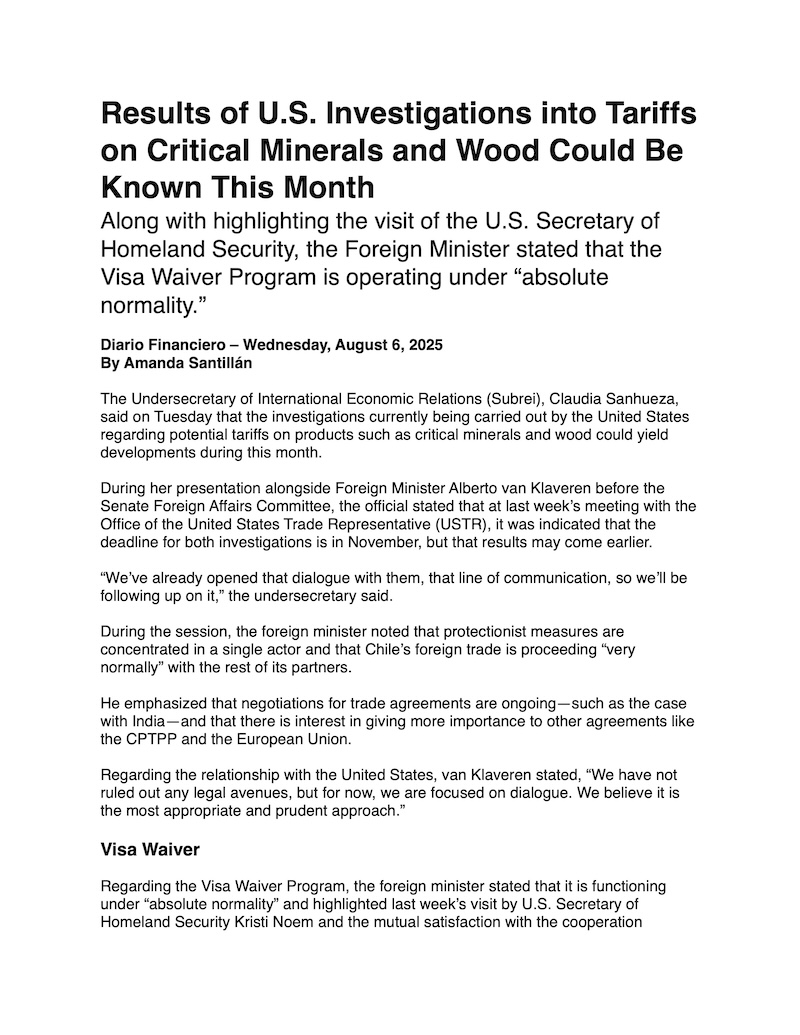 Results of U.S. Investigations into Tariffs on Critical Minerals and Wood Could Be Known This Month

Along with highlighting the visit of the U.S. Secretary of Homeland Security, the Foreign Minister stated that the Visa Waiver Program is operating under “absolute normality.”

Diario Financiero – Wednesday, August 6, 2025
By Amanda Santillán

The Undersecretary of International Economic Relations (Subrei), Claudia Sanhueza, said on Tuesday that the investigations currently being carried out by the United States regarding potential tariffs on products such as critical minerals and wood could yield developments during this month.

During her presentation alongside Foreign Minister Alberto van Klaveren before the Senate Foreign Affairs Committee, the official stated that at last week’s meeting with the Office of the United States Trade Representative (USTR), it was indicated that the deadline for both investigations is in November, but that results may come earlier.

“We’ve already opened that dialogue with them, that line of communication, so we’ll be following up on it,” the undersecretary said.

During the session, the foreign minister noted that protectionist measures are concentrated in a single actor and that Chile’s foreign trade is proceeding “very normally” with the rest of its partners.

He emphasized that negotiations for trade agreements are ongoing—such as the case with India—and that there is interest in giving more importance to other agreements like the CPTPP and the European Union.

Regarding the relationship with the United States, van Klaveren stated, “We have not ruled out any legal avenues, but for now, we are focused on dialogue. We believe it is the most appropriate and prudent approach.”

Visa Waiver

Regarding the Visa Waiver Program, the foreign minister stated that it is functioning under “absolute normality” and highlighted last week’s visit by U.S. Secretary of Homeland Security Kristi Noem and the mutual satisfaction with the cooperation